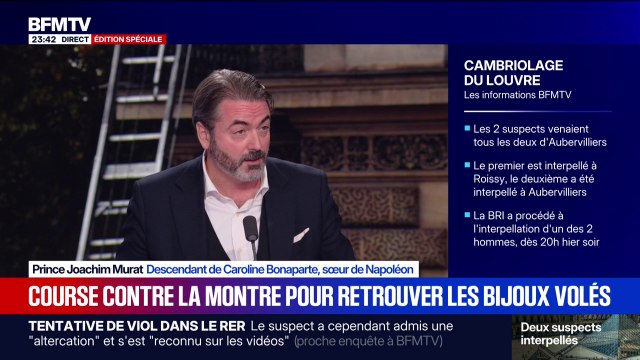 BFMTV
23:42 DIRECT ÉDITION SPÉCIALE

CAMBRIOLAGE DU LOUVRE
Les informations BFMTV

Les 2 suspects venaient tous les deux d'Aubervilliers

Le premier est interpellé à Roissy, le deuxième a été interpellé à Aubervilliers

La BRI a procédé à l'interpellation d'un des 2 hommes, dès 20h hier soir

Prince Joachim Murat Descendant de Caroline Bonaparte, sœur de Napoléon

COURSE CONTRE LA MONTRE POUR RETROUVER LES BIJOUX VOLÉS

TENTATIVE DE VIOL DANS LE RER Le suspect a cependant admis une "altercation" et s'est "reconnu sur les vidéos" (proche enquête à BFMTV)

Deux suspects interpellés